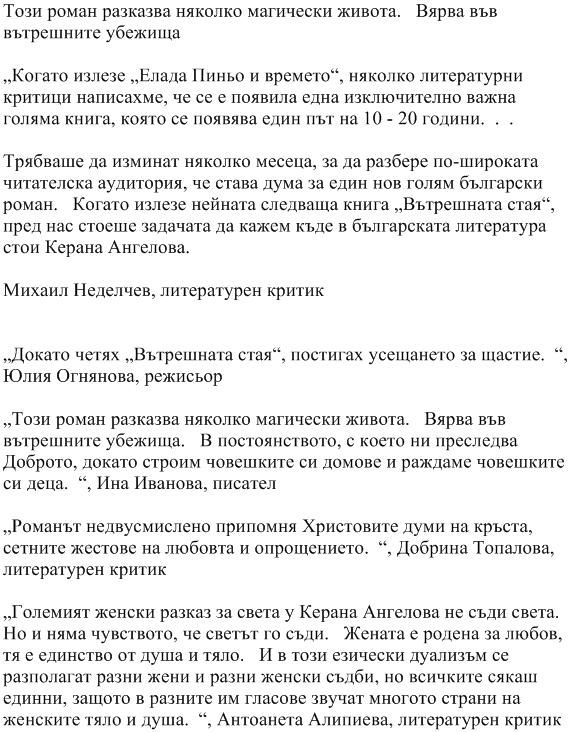 Този роман разказва няколко магически живота. Вярва във вътрешните убежища

„Когато излезе „Елада Пиньо и времето“, няколко литературни критици написахме, че се е появила една изключително важна голяма книга, която се появява един път на 10 - 20 години. . .

Трябваше да изминат няколко месеца, за да разбере по-широката читателска аудитория, че става дума за един нов голям български роман. Когато излезе нейната следваща книга „Вътрешната стая“, пред нас стоеше задачата да кажем къде в българската литература стои Керана Ангелова.

Михаил Неделчев, литературен критик

„Докато четях „Вътрешната стая“, постигах усещането за щастие. “, Юлия Огнянова, режисьор

„Този роман разказва няколко магически живота. Вярва във вътрешните убежища. В постоянството, с което ни преследва Доброто, докато строим човешките си домове и раждаме човешките си деца. “, Ина Иванова, писател

„Романът недвусмислено припомня Христовите думи на кръста, сетните жестове на любовта и опрощението. “, Добрина Топалова, литературен критик

„Големият женски разказ за света у Керана Ангелова не съди света. Но и няма чувството, че светът го съди. Жената е родена за любов, тя е единство от душа и тяло. И в този езически дуализъм се разполагат разни жени и разни женски съдби, но всичките сякаш единни, защото в разните им гласове звучат многото страни на женските тяло и душа. “, Антоанета Алипиева, литературен критик